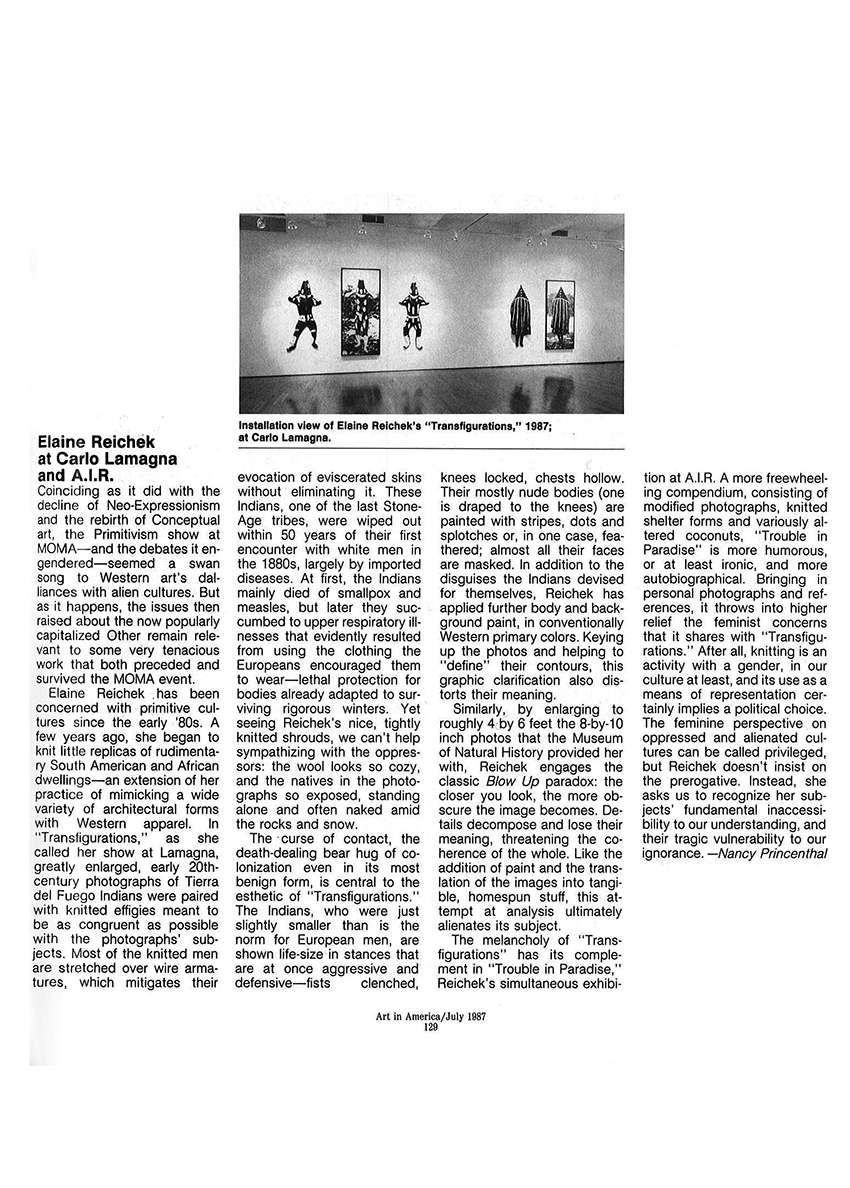 Installation view of Elaine Reichek's "Transfigurations," 1987; at Carlo Lamagna.

Elaine Reichek at Carlo Lamagna and A.I.R.

Coinciding as it did with the decline of Neo-Expressionism and the rebirth of Conceptual art, the Primitivism show at MOMA—and the debates it engendered—seemed a swan song to Western art's dalliances with alien cultures. But as it happens, the issues then raised about the now popularly capitalized Other remain relevant to some very tenacious work that both preceded and survived the MOMA event.

Elaine Reichek has been concerned with primitive cultures since the early '80s. A few years ago, she began to knit little replicas of rudimentary South American and African dwellings—an extension of her practice of mimicking a wide variety of architectural forms with Western apparel. In "Transfigurations," as she called her show at Lamagna, greatly enlarged, early 20th-century photographs of Tierra del Fuego Indians were paired with knitted effigies meant to be as congruent as possible with the photographs' subjects. Most of the knitted men are stretched over wire armatures, which mitigates their evocation of eviscerated skins without eliminating it. These Indians, one of the last Stone-Age tribes, were wiped out within 50 years of their first encounter with white men in the 1880s, largely by imported diseases. At first, the Indians mainly died of smallpox and measles, but later they succumbed to upper respiratory illnesses that evidently resulted from using the clothing the Europeans encouraged them to wear—lethal protection for bodies already adapted to surviving rigorous winters. Yet seeing Reichek's nice, tightly knitted shrouds, we can't help sympathizing with the oppressors: the wool looks so cozy, and the natives in the photographs so exposed, standing alone and often naked amid the rocks and snow.

The curse of contact, the death-dealing bear hug of colonization even in its most benign form, is central to the esthetic of "Transfigurations." The Indians, who were just slightly smaller than is the norm for European men, are shown life-size in stances that are at once aggressive and defensive—fists clenched, knees locked, chests hollow. Their mostly nude bodies (one is draped to the knees) are painted with stripes, dots and splotches or, in one case, feathered; almost all their faces are masked. In addition to the disguises the Indians devised for themselves, Reichek has applied further body and background paint, in conventionally Western primary colors. Keying up the photos and helping to "define" their contours, this graphic clarification also distorts their meaning.

Similarly, by enlarging to roughly 4 by 6 feet the 8-by-10 inch photos that the Museum of Natural History provided her with, Reichek engages the classic Blow Up paradox: the closer you look, the more obscure the image becomes. Details decompose and lose their meaning, threatening the coherence of the whole. Like the addition of paint and the translation of the images into tangible, homespun stuff, this attempt at analysis ultimately alienates its subject.

The melancholy of "Transfigurations" has its complement in "Trouble in Paradise," Reichek's simultaneous exhibition at A.I.R. A more freewheeling compendium, consisting of modified photographs, knitted shelter forms and variously altered coconuts, "Trouble in Paradise" is more humorous, or at least ironic, and more autobiographical. Bringing in personal photographs and references, it throws into higher relief the feminist concerns that it shares with "Transfigurations." After all, knitting is an activity with a gender, in our culture at least, and its use as a means of representation certainly implies a political choice. The feminine perspective on oppressed and alienated cultures can be called privileged, but Reichek doesn't insist on the prerogative. Instead, she asks us to recognize her subjects' fundamental inaccessibility to our understanding, and their tragic vulnerability to our ignorance. —Nancy Princenthal

Art in America/July 1987
129